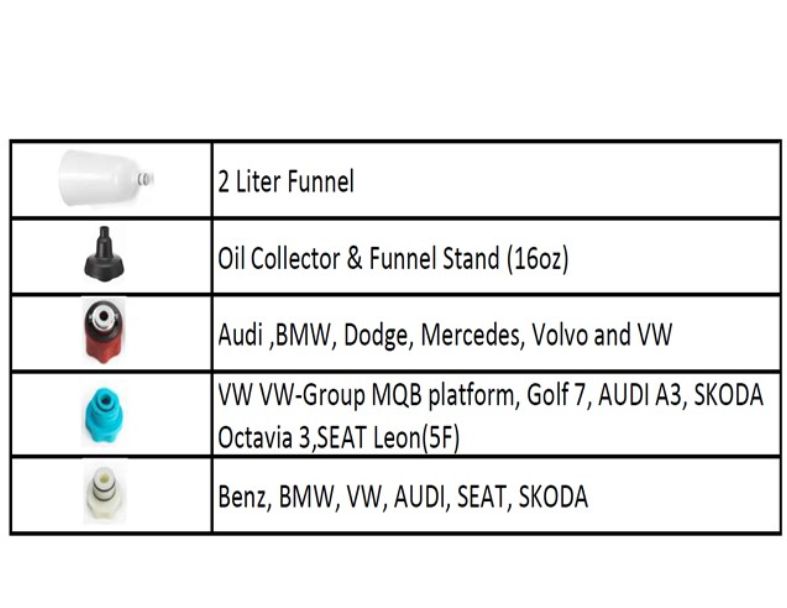 |  | 2 Liter Funnel |
|---|---|
|  | Oil Collector & Funnel Stand (16oz) |
|  | Audi ,BMW, Dodge, Mercedes, Volvo and VW |
|  | VW VW-Group MQB platform, Golf 7, AUDI A3, SKODA Octavia 3,SEAT Leon(5F) |
|  | Benz, BMW, VW, AUDI, SEAT, SKODA |